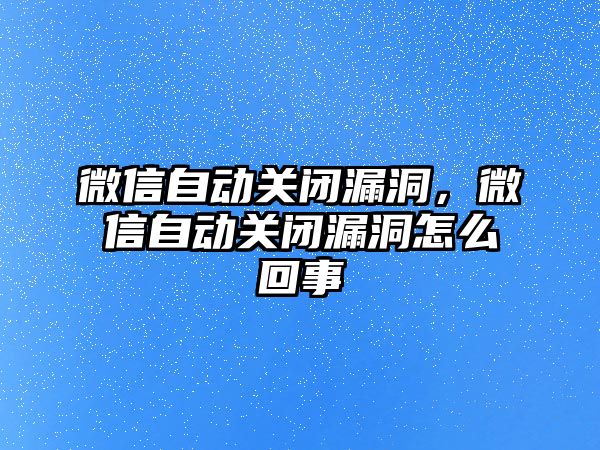 微信自动关闭漏洞，微信自动关闭漏洞怎么回事